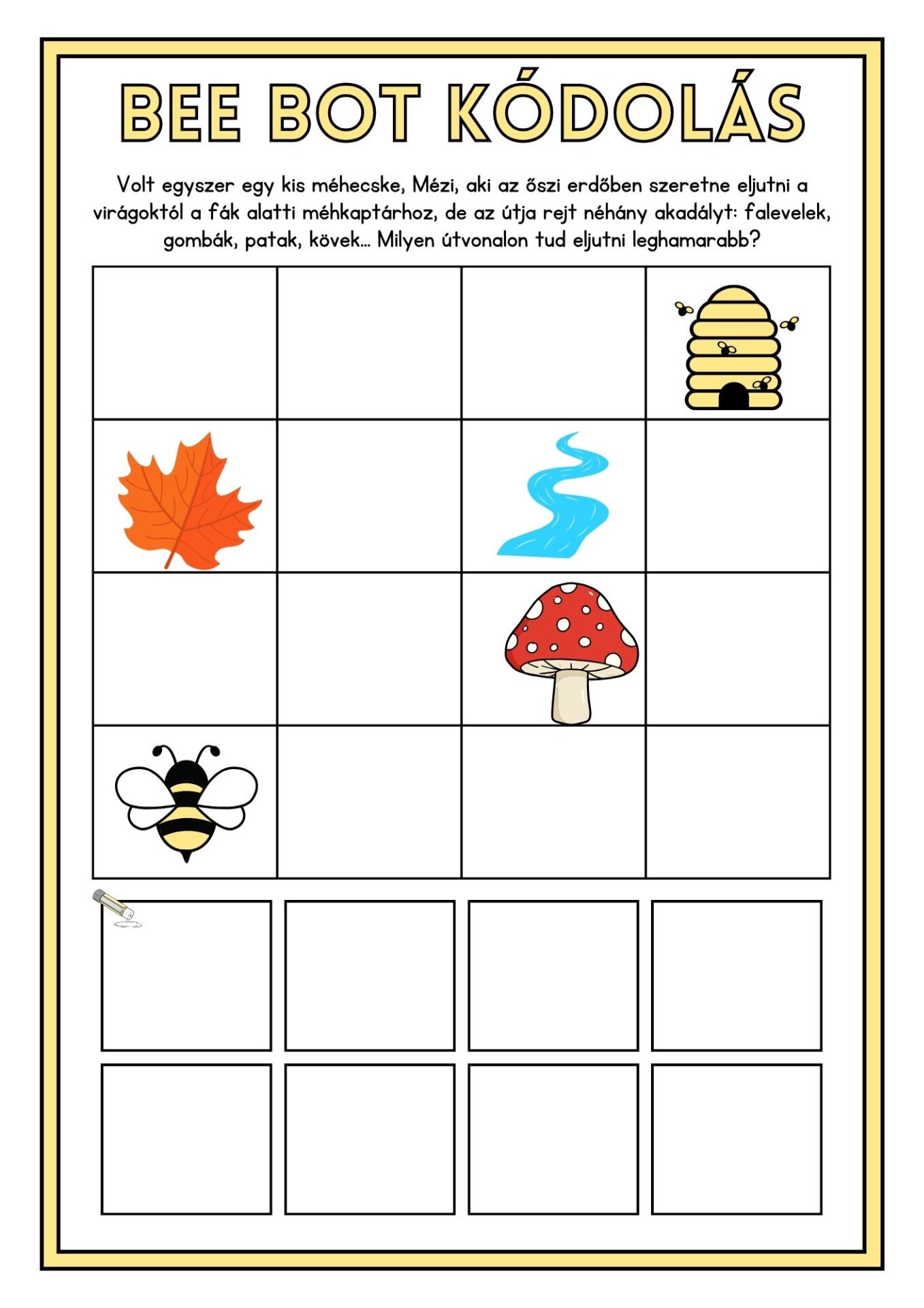 BEE BOT KÓDOLÁS

Volt egyszer egy kis méhecske, Mézi, aki az őszi erdőben szeretne eljutni a virágoktól a fák alatti méhkaptárhoz, de az útja rejt néhány akadályt: falevelek, gombák, patak, kövek... Milyen útvonalon tud eljutni leghamarabb?